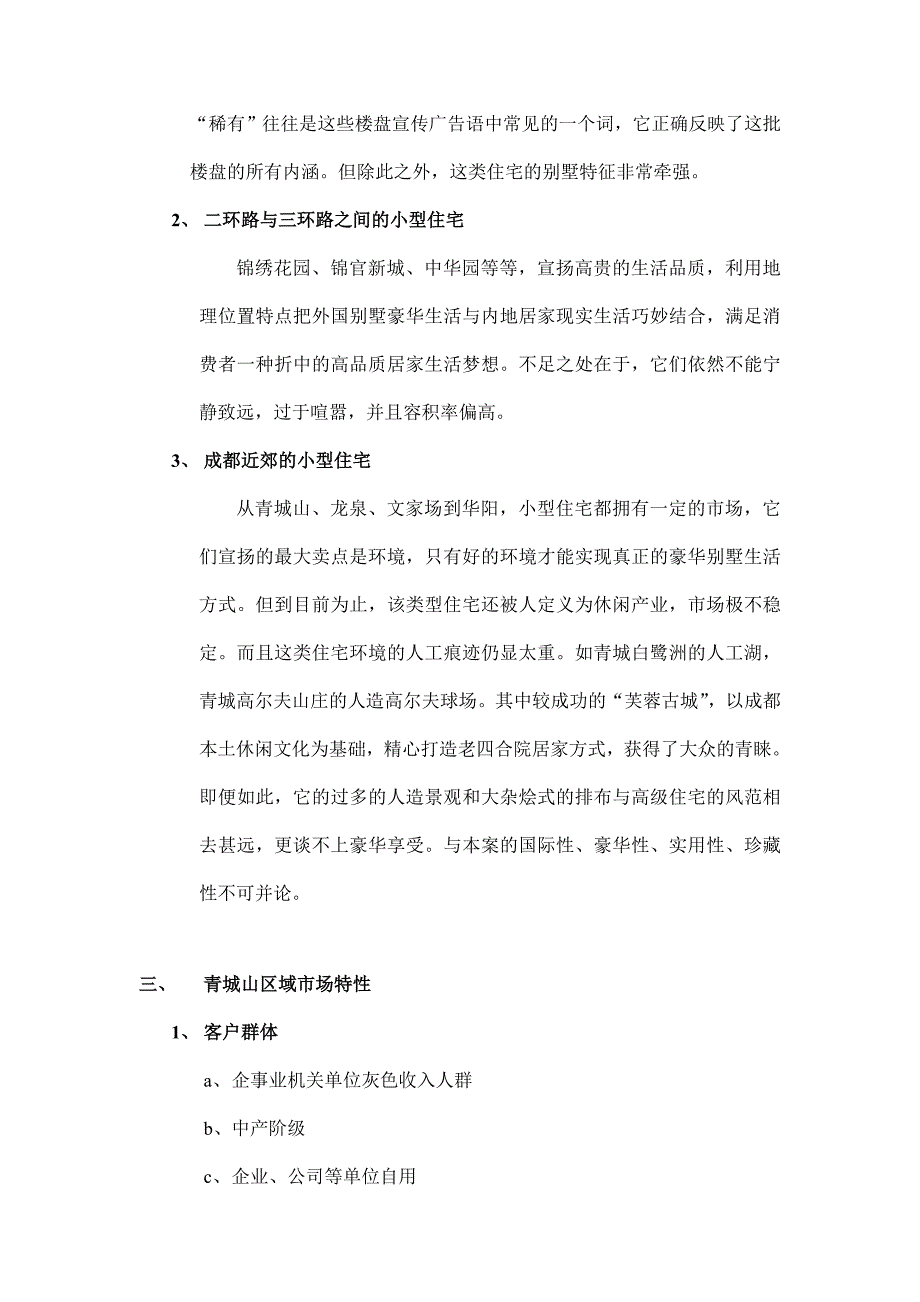 “稀有”往往是这些楼盘宣传广告语中常见的一个词，它正确反映了这批楼盘的所有内涵。但除此之外，这类住宅的别墅特征非常牵强。

2、 二环路与三环路之间的小型住宅

锦绣花园、锦官新城、中华园等等，宣扬高贵的生活品质，利用地理位置特点把外国别墅豪华生活与内地居家现实生活巧妙结合，满足消费者一种折中的高品质居家生活梦想。不足之处在于，它们依然不能宁静致远，过于喧嚣，并且容积率偏高。

3、 成都近郊的小型住宅

从青城山、龙泉、文家场到华阳，小型住宅都拥有一定的市场，它们宣扬的最大卖点是环境，只有好的环境才能实现真正的豪华别墅生活方式。但到目前为止，该类型住宅还被人定义为休闲产业，市场极不稳定。而且这类住宅环境的人工痕迹仍显太重。如青城白鹭洲的人工湖，青城高尔夫山庄的人造高尔夫球场。其中较成功的“芙蓉古城”，以成都本土休闲文化为基础，精心打造老四合院居家方式，获得了大众的青睐。即便如此，它的过多的人造景观和大杂烩式的排布与高级住宅的风范相去甚远，更谈不上豪华享受。与本案的国际性、豪华性、实用性、珍藏性不可并论。

三、 青城山区域市场特性

1、 客户群体

a、企事业机关单位灰色收入人群

b、中产阶级

c、企业、公司等单位自用